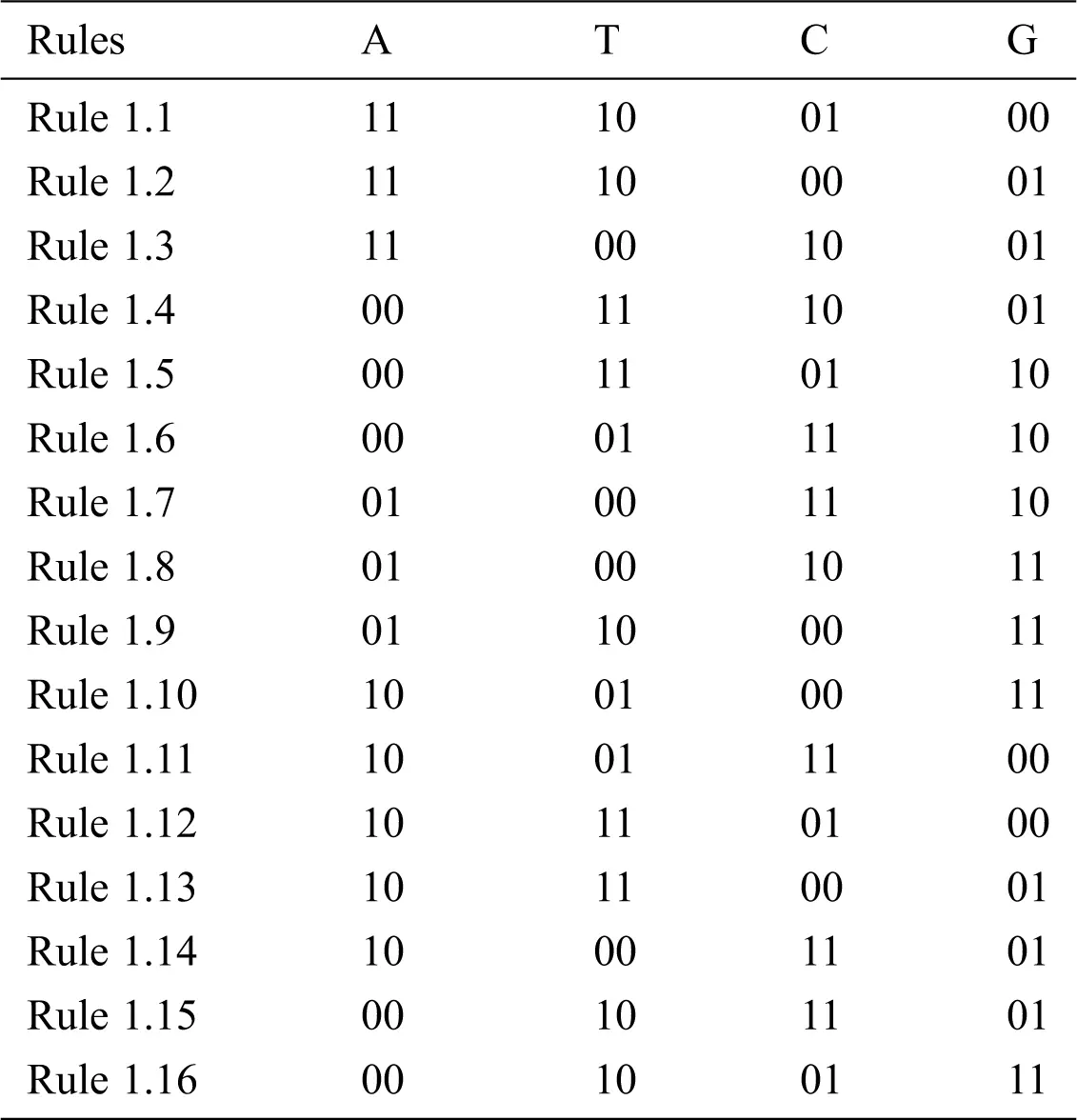 | Rules | A | T | C | G |
|---|---|---|---|---|
| Rule 1.1 | 11 | 10 | 01 | 00 |
| Rule 1.2 | 11 | 10 | 00 | 01 |
| Rule 1.3 | 11 | 00 | 10 | 01 |
| Rule 1.4 | 00 | 11 | 10 | 01 |
| Rule 1.5 | 00 | 11 | 01 | 10 |
| Rule 1.6 | 00 | 01 | 11 | 10 |
| Rule 1.7 | 01 | 00 | 11 | 10 |
| Rule 1.8 | 01 | 00 | 10 | 11 |
| Rule 1.9 | 01 | 10 | 00 | 11 |
| Rule 1.10 | 10 | 01 | 00 | 11 |
| Rule 1.11 | 10 | 01 | 11 | 00 |
| Rule 1.12 | 10 | 11 | 01 | 00 |
| Rule 1.13 | 10 | 11 | 00 | 01 |
| Rule 1.14 | 10 | 00 | 11 | 01 |
| Rule 1.15 | 00 | 10 | 11 | 01 |
| Rule 1.16 | 00 | 10 | 01 | 11 |